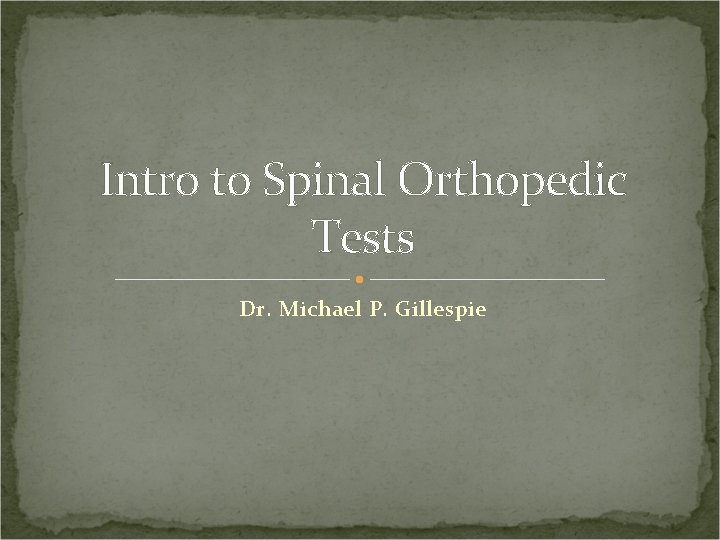 Intro to Spinal Orthopedic Tests

Dr. Michael P. Gillespie